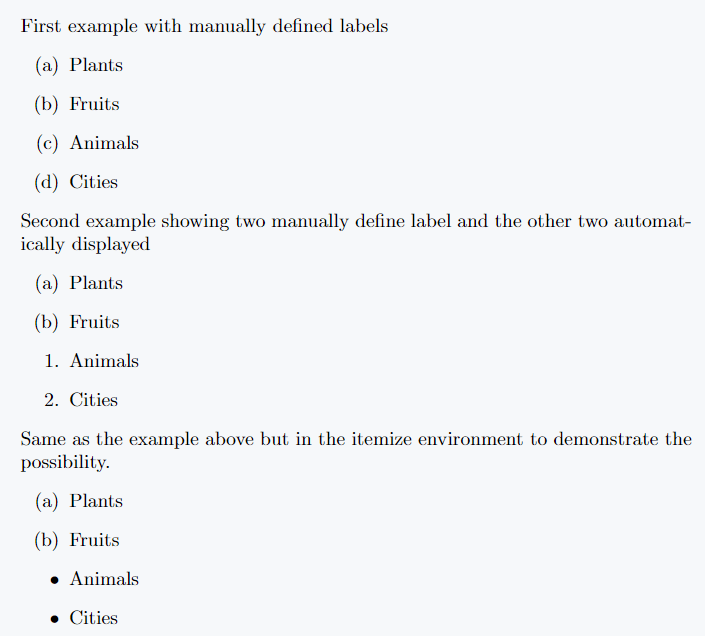 First example with manually defined labels

(a) Plants

(b) Fruits

(c) Animals

(d) Cities

Second example showing two manually define label and the other two automatically displayed

(a) Plants

(b) Fruits

1. Animals

2. Cities

Same as the example above but in the itemize environment to demonstrate the possibility.

(a) Plants

(b) Fruits

• Animals

• Cities